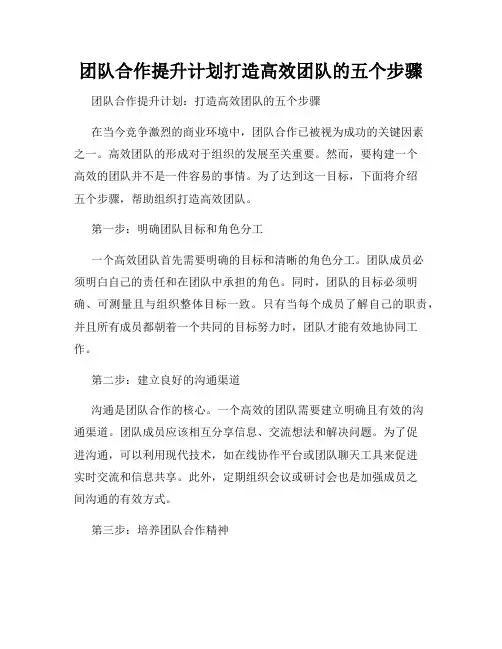 团队合作提升计划打造高效团队的五个步骤

团队合作提升计划：打造高效团队的五个步骤

在当今竞争激烈的商业环境中，团队合作已被视为成功的关键因素之一。高效团队的形成对于组织的发展至关重要。然而，要构建一个高效的团队并不是一件容易的事情。为了达到这一目标，下面将介绍五个步骤，帮助组织打造高效团队。

第一步：明确团队目标和角色分工

一个高效团队首先需要明确的目标和清晰的角色分工。团队成员必须明白自己的责任和在团队中承担的角色。同时，团队的目标必须明确、可测量且与组织整体目标一致。只有当每个成员了解自己的职责，并且所有成员都朝着一个共同的目标努力时，团队才能有效地协同工作。

第二步：建立良好的沟通渠道

沟通是团队合作的核心。一个高效的团队需要建立明确且有效的沟通渠道。团队成员应该相互分享信息、交流想法和解决问题。为了促进沟通，可以利用现代技术，如在线协作平台或团队聊天工具来促进实时交流和信息共享。此外，定期组织会议或研讨会也是加强成员之间沟通的有效方式。

第三步：培养团队合作精神